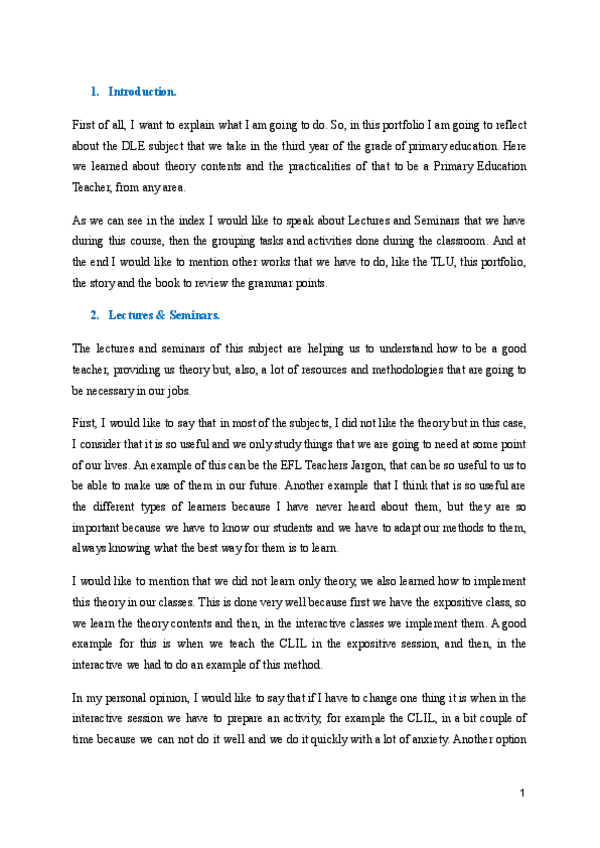 1. Introduction.

First of all, I want to explain what I am going to do. So, in this portfolio I am going to reflect about the DLE subject that we take in the third year of the grade of primary education. Here we learned about theory contents and the practicalities of that to be a Primary Education Teacher, from any area.

As we can see in the index I would like to speak about Lectures and Seminars that we have during this course, then the grouping tasks and activities done during the classroom. And at the end I would like to mention other works that we have to do, like the TLU, this portfolio, the story and the book to review the grammar points.

2. Lectures & Seminars.

The lectures and seminars of this subject are helping us to understand how to be a good teacher, providing us theory but, also, a lot of resources and methodologies that are going to be necessary in our jobs.

First, I would like to say that in most of the subjects, I did not like the theory but in this case, I consider that it is so useful and we only study things that we are going to need at some point of our lives. An example of this can be the EFL Teachers Jargon, that can be so useful to us to be able to make use of them in our future. Another example that I think that is so useful are the different types of learners because I have never heard about them, but they are so important because we have to know our students and we have to adapt our methods to them, always knowing what the best way for them is to learn.

I would like to mention that we did not learn only theory, we also learned how to implement this theory in our classes. This is done very well because first we have the expositive class, so we learn the theory contents and then, in the interactive classes we implement them. A good example for this is when we teach the CLIL in the expositive session, and then, in the interactive we had to do an example of this method.

In my personal opinion, I would like to say that if I have to change one thing it is when in the interactive session we have to prepare an activity, for example the CLIL, in a bit couple of time because we can not do it well and we do it quickly with a lot of anxiety. Another option

1